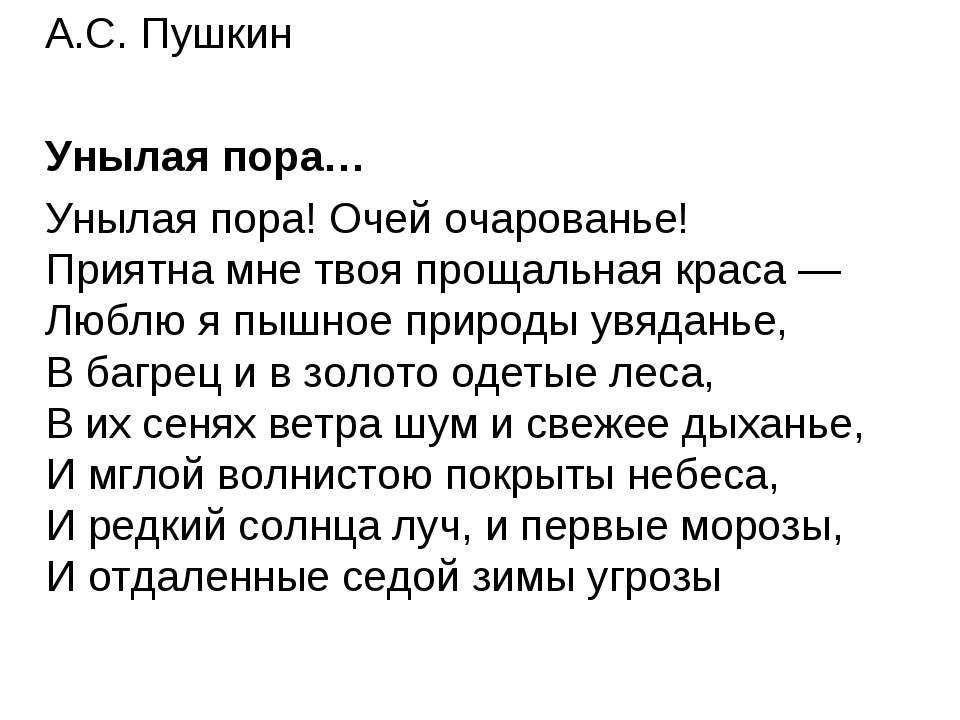 А.С. Пушкин

Унылая пора…

Унылая пора! Очей очарованье!
Приятна мне твоя прощальная краса —
Люблю я пышное природы увяданье,
В багрец и в золото одетые леса,
В их сенях ветра шум и свежее дыханье,
И мглой волнистою покрыты небеса,
И редкий солнца луч, и первые морозы,
И отдаленные седой зимы угрозы